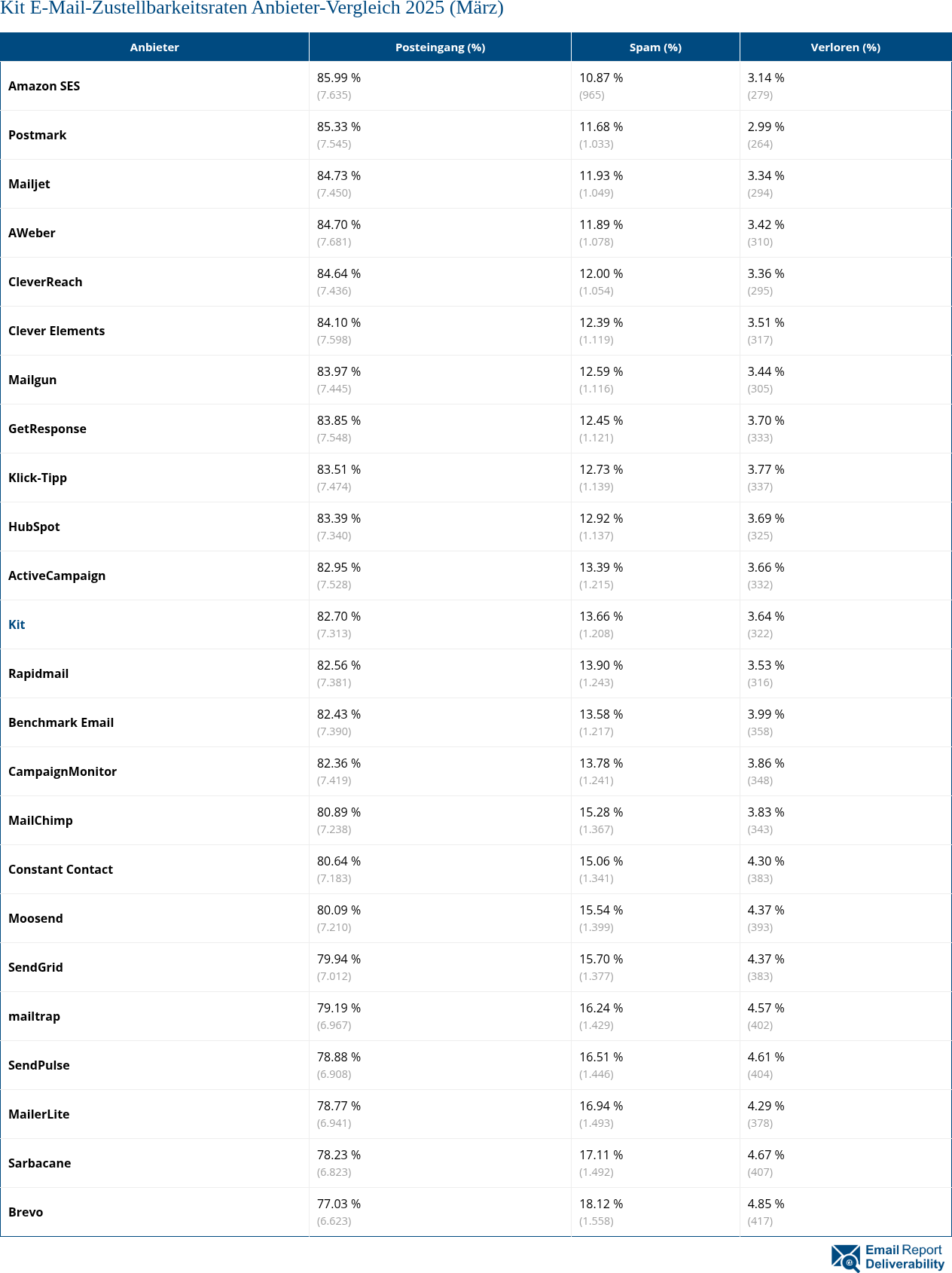 Kit E-Mail-Zustellbarkeitsraten Anbieter-Vergleich 2025 (März)

| Anbieter | Posteingang (%) | Spam (%) | Verloren (%) |
|---|---|---|---|
| Amazon SES | 85.99 % (7.635) | 10.87 % (965) | 3.14 % (279) |
| Postmark | 85.33 % (7.545) | 11.68 % (1.033) | 2.99 % (264) |
| Mailjet | 84.73 % (7.450) | 11.93 % (1.049) | 3.34 % (294) |
| AWeber | 84.70 % (7.681) | 11.89 % (1.078) | 3.42 % (310) |
| CleverReach | 84.64 % (7.436) | 12.00 % (1.054) | 3.36 % (295) |
| Clever Elements | 84.10 % (7.598) | 12.39 % (1.119) | 3.51 % (317) |
| Mailgun | 83.97 % (7.445) | 12.59 % (1.116) | 3.44 % (305) |
| GetResponse | 83.85 % (7.548) | 12.45 % (1.121) | 3.70 % (333) |
| Klick-Tipp | 83.51 % (7.474) | 12.73 % (1.139) | 3.77 % (337) |
| HubSpot | 83.39 % (7.340) | 12.92 % (1.137) | 3.69 % (325) |
| ActiveCampaign | 82.95 % (7.528) | 13.39 % (1.215) | 3.66 % (332) |
| Kit | 82.70 % (7.313) | 13.66 % (1.208) | 3.64 % (322) |
| Rapidmail | 82.56 % (7.381) | 13.90 % (1.243) | 3.53 % (316) |
| Benchmark Email | 82.43 % (7.390) | 13.58 % (1.217) | 3.99 % (358) |
| CampaignMonitor | 82.36 % (7.419) | 13.78 % (1.241) | 3.86 % (348) |
| MailChimp | 80.89 % (7.238) | 15.28 % (1.367) | 3.83 % (343) |
| Constant Contact | 80.64 % (7.183) | 15.06 % (1.341) | 4.30 % (383) |
| Moosend | 80.09 % (7.210) | 15.54 % (1.399) | 4.37 % (393) |
| SendGrid | 79.94 % (7.012) | 15.70 % (1.377) | 4.37 % (383) |
| mailtrap | 79.19 % (6.967) | 16.24 % (1.429) | 4.57 % (402) |
| SendPulse | 78.88 % (6.908) | 16.51 % (1.446) | 4.61 % (404) |
| MailerLite | 78.77 % (6.941) | 16.94 % (1.493) | 4.29 % (378) |
| Sarbacane | 78.23 % (6.823) | 17.11 % (1.492) | 4.67 % (407) |
| Brevo | 77.03 % (6.623) | 18.12 % (1.558) | 4.85 % (417) |

Email Report Deliverability